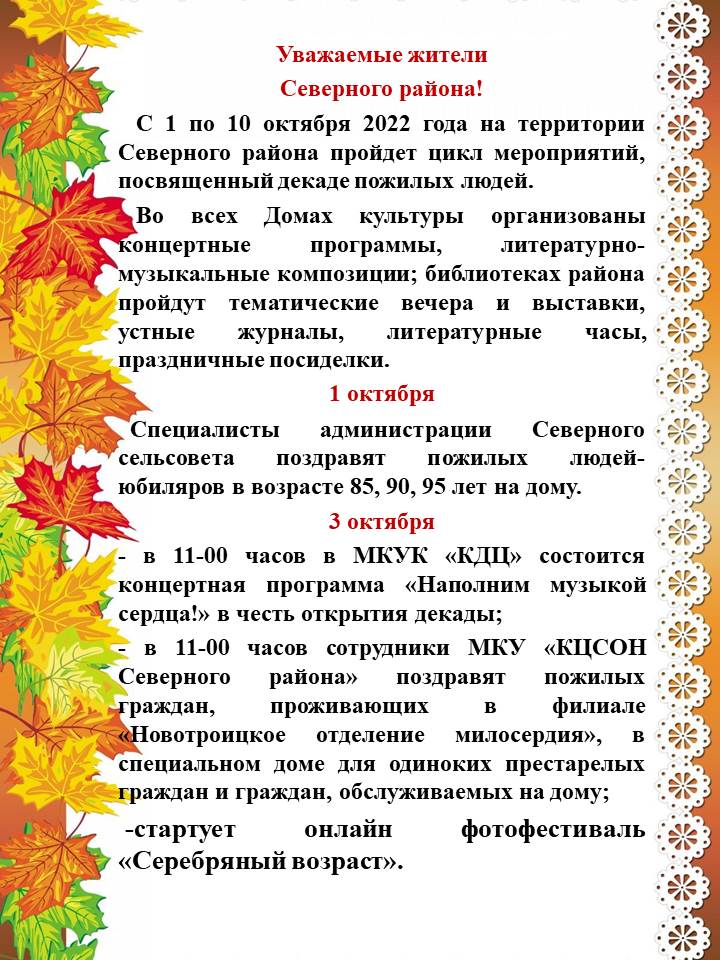 Уважаемые жители
Северного района!

С 1 по 10 октября 2022 года на территории Северного района пройдет цикл мероприятий, посвященный декаде пожилых людей.

Во всех Домах культуры организованы концертные программы, литературно-музыкальные композиции; библиотеках района пройдут тематические вечера и выставки, устные журналы, литературные часы, праздничные посиделки.

1 октября

Специалисты администрации Северного сельсовета поздравят пожилых людей-юбиляров в возрасте 85, 90, 95 лет на дому.

3 октября

- в 11-00 часов в МКУК «КДЦ» состоится концертная программа «Наполним музыкой сердца!» в честь открытия декады;

- в 11-00 часов сотрудники МКУ «КЦСОН Северного района» поздравят пожилых граждан, проживающих в филиале «Новотроицкое отделение милосердия», в специальном доме для одиноких престарелых граждан и граждан, обслуживаемых на дому;

-стартует онлайн фотофестиваль «Серебряный возраст».